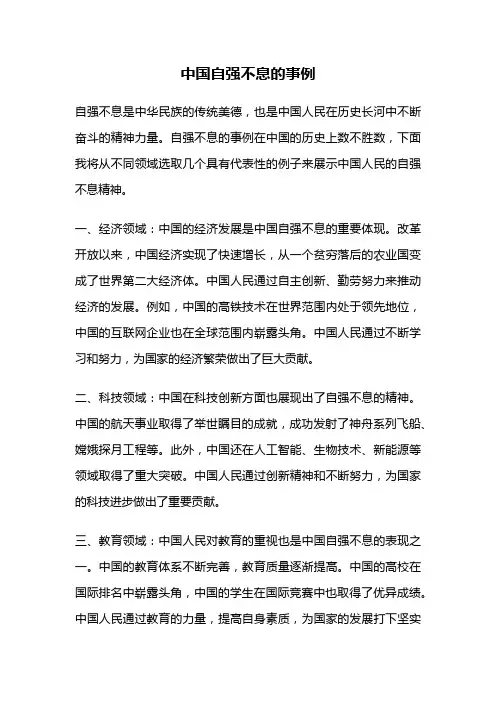 中国自强不息的事例

自强不息是中华民族的传统美德，也是中国人民在历史长河中不断奋斗的精神力量。自强不息的事例在中国的历史上数不胜数，下面我将从不同领域选取几个具有代表性的例子来展示中国人民的自强不息精神。

一、经济领域：中国的经济发展是中国自强不息的重要体现。改革开放以来，中国经济实现了快速增长，从一个贫穷落后的农业国变成了世界第二大经济体。中国人民通过自主创新、勤劳努力来推动经济的发展。例如，中国的高铁技术在世界范围内处于领先地位，中国的互联网企业也在全球范围内崭露头角。中国人民通过不断学习和努力，为国家的经济繁荣做出了巨大贡献。

二、科技领域：中国在科技创新方面也展现出了自强不息的精神。中国的航天事业取得了举世瞩目的成就，成功发射了神舟系列飞船、嫦娥探月工程等。此外，中国还在人工智能、生物技术、新能源等领域取得了重大突破。中国人民通过创新精神和不断努力，为国家的科技进步做出了重要贡献。

三、教育领域：中国人民对教育的重视也是中国自强不息的表现之一。中国的教育体系不断完善，教育质量逐渐提高。中国的高校在国际排名中崭露头角，中国的学生在国际竞赛中也取得了优异成绩。中国人民通过教育的力量，提高自身素质，为国家的发展打下坚实